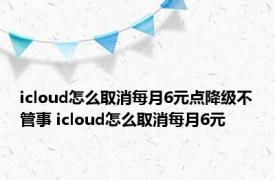 icloud怎么取消每月6元点降级不管事 icloud怎么取消每月6元